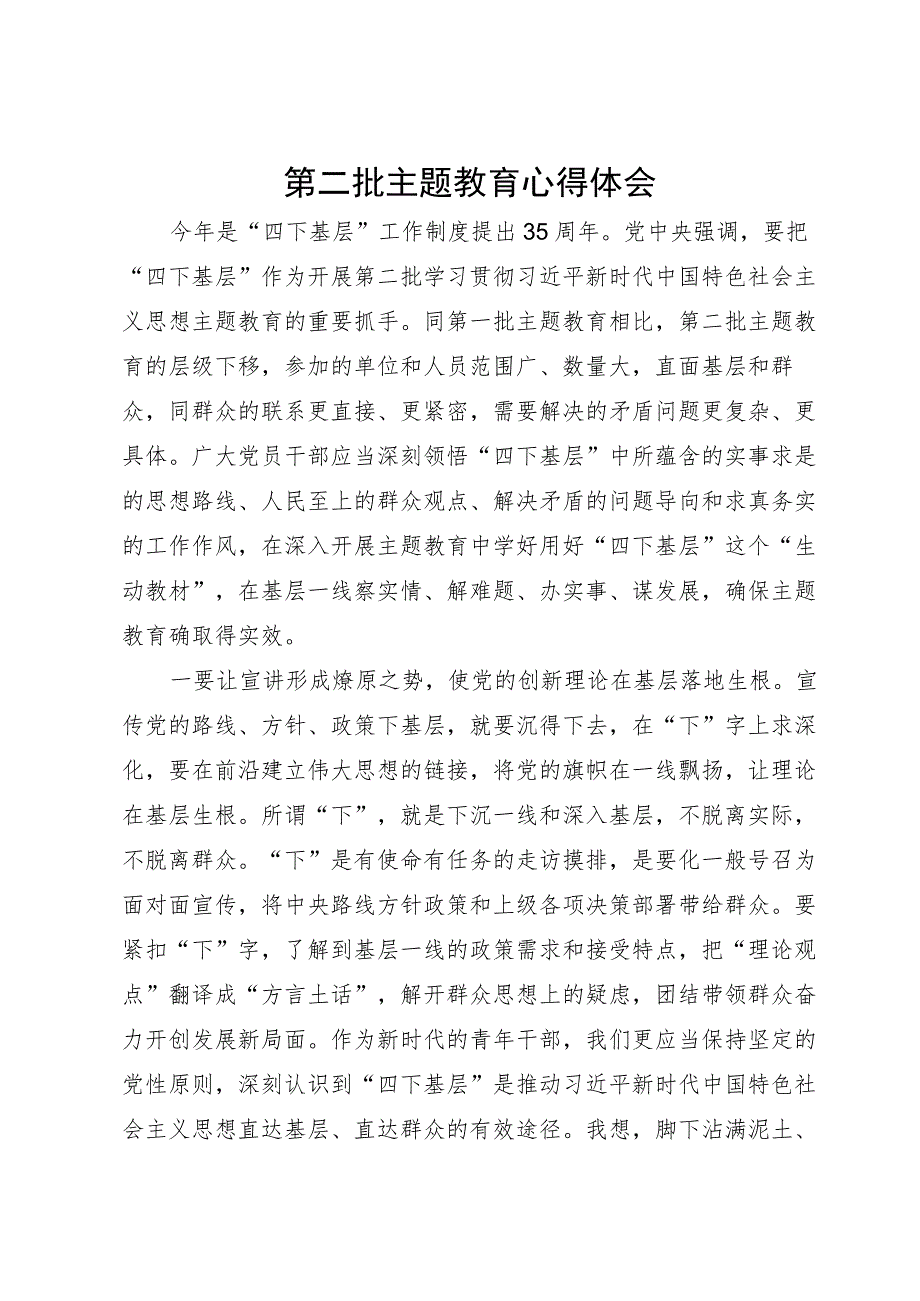 第二批主题教育心得体会

今年是“四下基层”工作制度提出35周年。党中央强调，要把“四下基层”作为开展第二批学习贯彻习近平新时代中国特色社会主义思想主题教育的重要抓手。同第一批主题教育相比，第二批主题教育的层级下移，参加的单位和人员范围广、数量大，直面基层和群众，同群众的联系更直接、更紧密，需要解决的矛盾问题更复杂、更具体。广大党员干部应当深刻领悟“四下基层”中所蕴含的实事求是的思想路线、人民至上的群众观点、解决矛盾的问题导向和求真务实的工作作风，在深入开展主题教育中学好用好“四下基层”这个“生动教材”，在基层一线察实情、解难题、办实事、谋发展，确保主题教育确取得实效。

一要让宣讲形成燎原之势，使党的创新理论在基层落地生根。宣传党的路线、方针、政策下基层，就要沉得下去，在“下”字上求深化，要在前沿建立伟大思想的链接，将党的旗帜在一线飘扬，让理论在基层生根。所谓“下”，就是下沉一线和深入基层，不脱离实际，不脱离群众。“下”是有使命有任务的走访摸排，是要化一般号召为面对面宣传，将中央路线方针政策和上级各项决策部署带给群众。要紧扣“下”字，了解到基层一线的政策需求和接受特点，把“理论观点”翻译成“方言土话”，解开群众思想上的疑虑，团结带领群众奋力开创发展新局面。作为新时代的青年干部，我们更应当保持坚定的党性原则，深刻认识到“四下基层”是推动习近平新时代中国特色社会主义思想直达基层、直达群众的有效途径。我想，脚下沾满泥土、